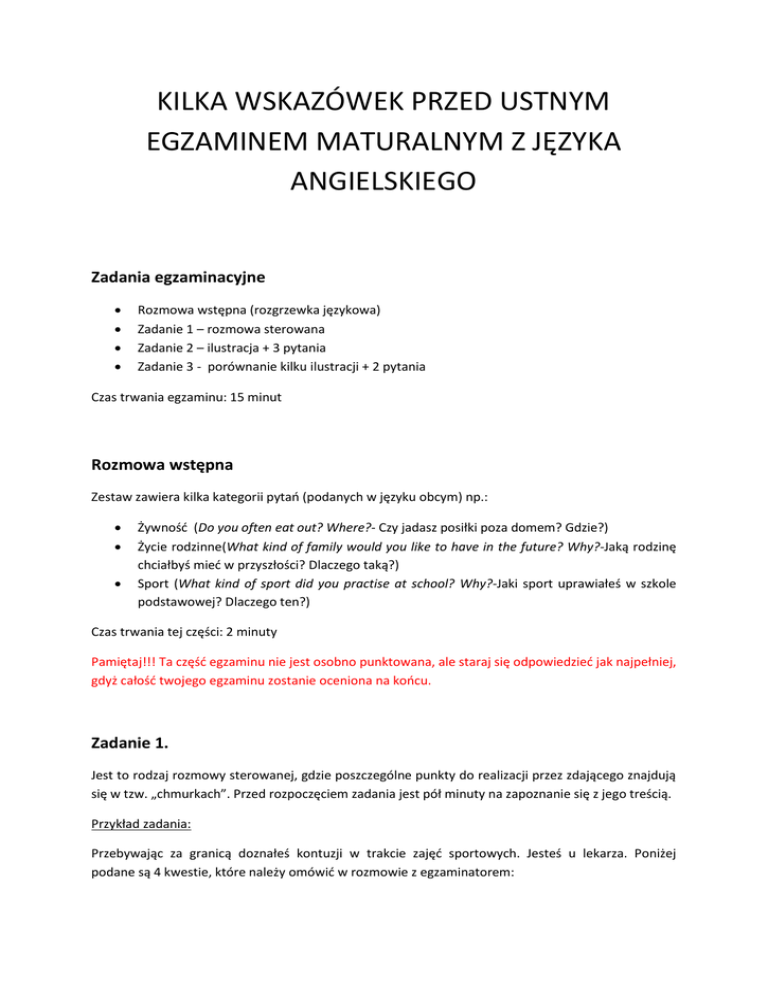 KILKA WSKAZÓWEK PRZED USTNYM EGZAMINEM MATURALNYM Z JĘZYKA ANGIELSKIEGO

Zadania egzaminacyjne

- Rozmowa wstępna (rozgrzewka językowa)
- Zadanie 1 – rozmowa sterowana
- Zadanie 2 – ilustracja + 3 pytania
- Zadanie 3 - porównanie kilku ilustracji + 2 pytania

Czas trwania egzaminu: 15 minut

Rozmowa wstępna

Zestaw zawiera kilka kategorii pytań (podanych w języku obcym) np.:

- Żywność (Do you often eat out? Where?- Czy jadasz posiłki poza domem? Gdzie?)
- Życie rodzinne(What kind of family would you like to have in the future? Why?-Jaką rodzinę chciałbyś mieć w przyszłości? Dlaczego taką?)
- Sport (What kind of sport did you practise at school? Why?-Jaki sport uprawiałeś w szkole podstawowej? Dlaczego ten?)

Czas trwania tej części: 2 minuty

Pamiętaj!!! Ta część egzaminu nie jest osobno punktowana, ale staraj się odpowiedzieć jak najpełniej, gdyż całość twojego egzaminu zostanie oceniona na końcu.

Zadanie 1.

Jest to rodzaj rozmowy sterowanej, gdzie poszczególne punkty do realizacji przez zdającego znajdują się w tzw. „chmurkach". Przed rozpoczęciem zadania jest pół minuty na zapoznanie się z jego treścią.

Przykład zadania:

Przebywając za granicą doznałeś kontuzji w trakcie zajęć sportowych. Jesteś u lekarza. Poniżej podane są 4 kwestie, które należy omówić w rozmowie z egzaminatorem: